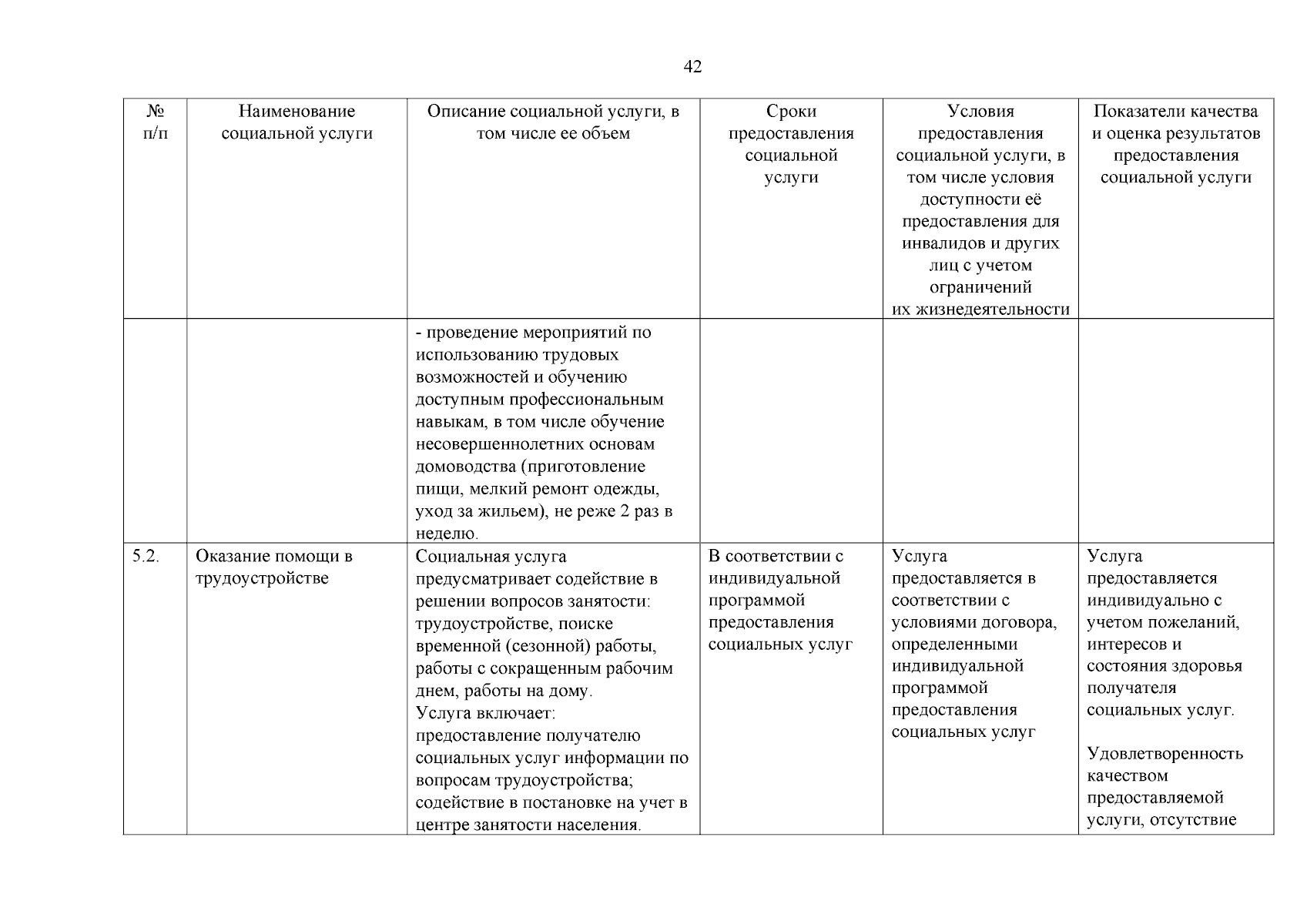 42

| № п/п | Наименование социальной услуги | Описание социальной услуги, в том числе ее объем | Сроки предоставления социальной услуги | Условия предоставления социальной услуги, в том числе условия доступности её предоставления для инвалидов и других лиц с учетом ограничений их жизнедеятельности | Показатели качества и оценка результатов предоставления социальной услуги |
|---|---|---|---|---|---|
| | | - проведение мероприятий по использованию трудовых возможностей и обучению доступным профессиональным навыкам, в том числе обучение несовершеннолетних основам домоводства (приготовление пищи, мелкий ремонт одежды, уход за жильем), не реже 2 раз в неделю. | | | |
| 5.2. | Оказание помощи в трудоустройстве | Социальная услуга предусматривает содействие в решении вопросов занятости: трудоустройстве, поиске временной (сезонной) работы, работы с сокращенным рабочим днем, работы на дому. Услуга включает: предоставление получателю социальных услуг информации по вопросам трудоустройства; содействие в постановке на учет в центре занятости населения. | В соответствии с индивидуальной программой предоставления социальных услуг | Услуга предоставляется в соответствии с условиями договора, определенными индивидуальной программой предоставления социальных услуг | Услуга предоставляется индивидуально с учетом пожеланий, интересов и состояния здоровья получателя социальных услуг. Удовлетворенность качеством предоставляемой услуги, отсутствие |